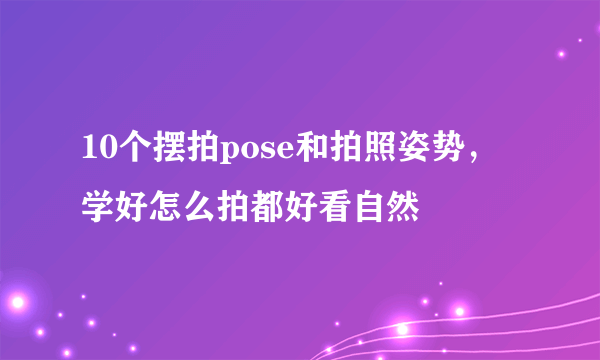 10个摆拍pose和拍照姿势，学好怎么拍都好看自然